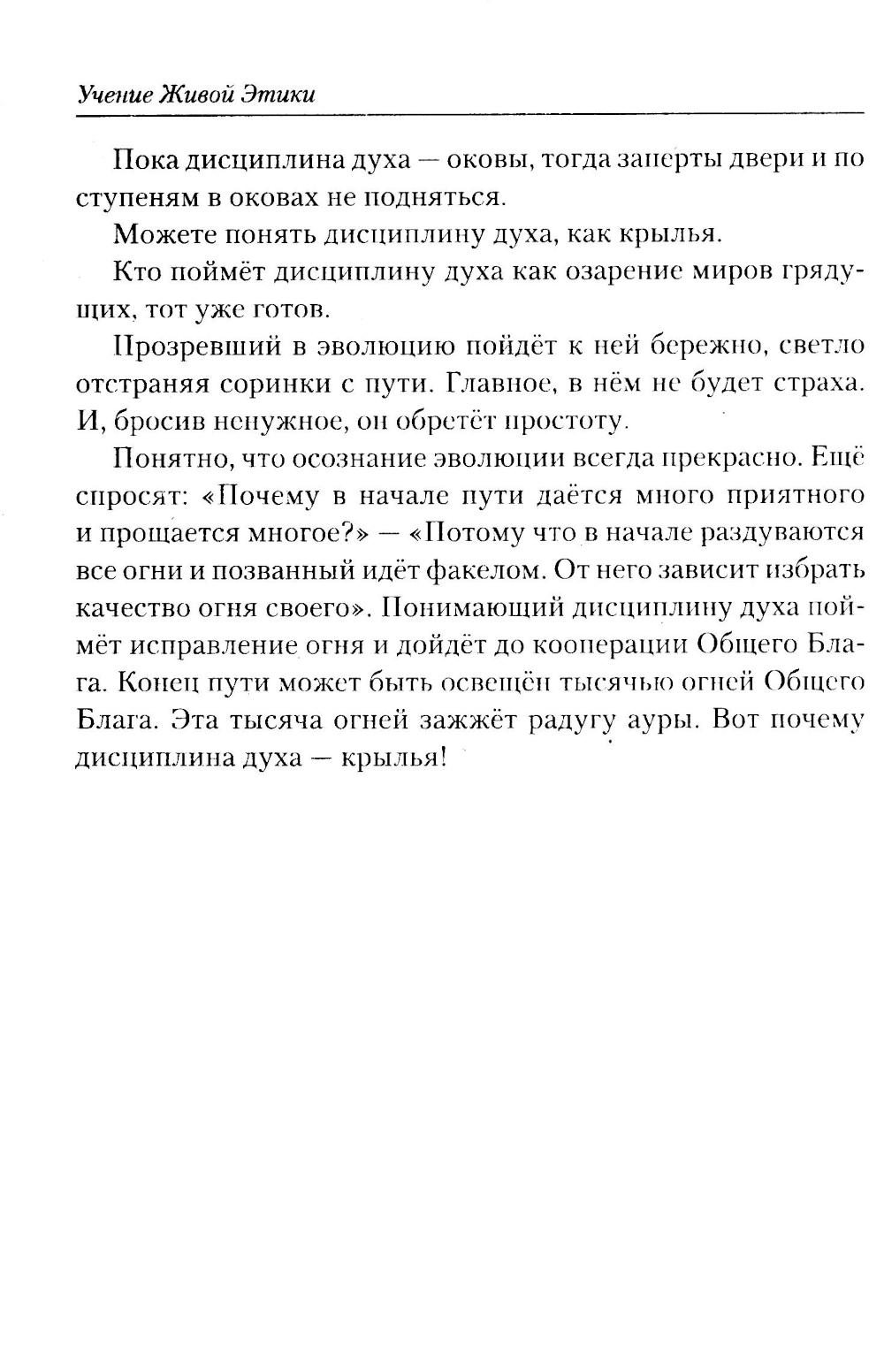 Учение Живой Этики

Пока дисциплина духа — оковы, тогда заперты двери и по ступеням в оковах не подняться.

Можете понять дисциплину духа, как крылья.

Кто поймёт дисциплину духа как озарение миров грядущих, тот уже готов.

Прозревший в эволюцию пойдёт к ней бережно, светло отстраняя соринки с пути. Главное, в нём не будет страха. И, бросив ненужное, он обретёт простоту.

Понятно, что осознание эволюции всегда прекрасно. Ещё спросят: «Почему в начале пути даётся много приятного и прощается многое?» — «Потому что в начале раздуваются все огни и позванный идёт факелом. От него зависит избрать качество огня своего». Понимающий дисциплину духа поймёт исправление огня и дойдёт до кооперации Общего Блага. Конец пути может быть освещён тысячью огней Общего Блага. Эта тысяча огней зажжёт радугу ауры. Вот почему дисциплина духа — крылья!